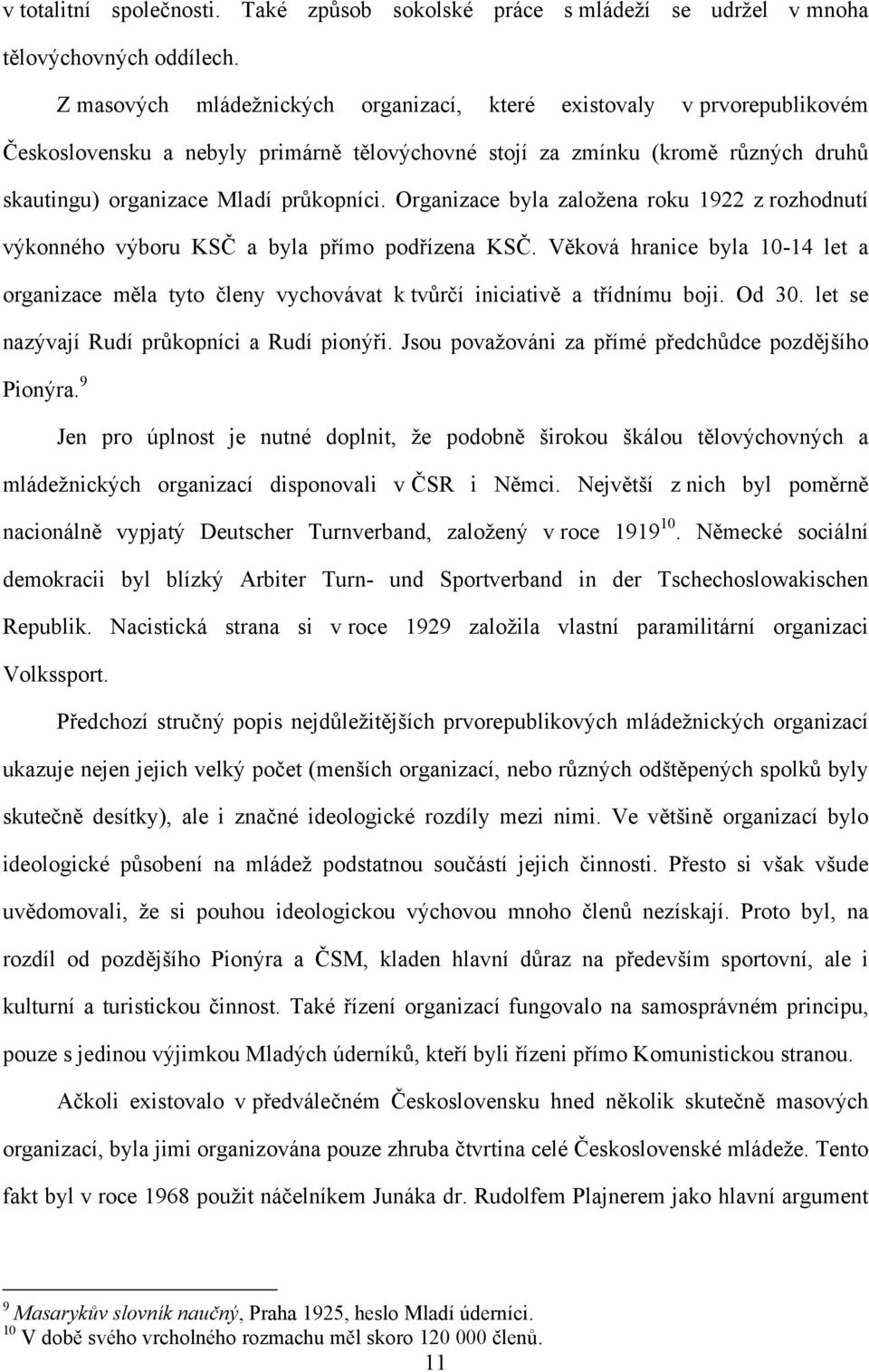 v totalitní společnosti. Také způsob sokolské práce s mládeží se udržel v mnoha tělovýchovných oddílech.

Z masových mládežnických organizací, které existovaly v prvorepublikovém Československu a nebyly primárně tělovýchovné stojí za zmínku (kromě různých druhů skautingu) organizace Mladí průkopníci. Organizace byla založena roku 1922 z rozhodnutí výkonného výboru KSČ a byla přímo podřízena KSČ. Věková hranice byla 10-14 let a organizace měla tyto členy vychovávat k tvůrčí iniciativě a třídnímu boji. Od 30. let se nazývají Rudí průkopníci a Rudí pionýři. Jsou považováni za přímé předchůdce pozdějšího Pionýra.$^{9}$

Jen pro úplnost je nutné doplnit, že podobně širokou škálou tělovýchovných a mládežnických organizací disponovali v ČSR i Němci. Největší z nich byl poměrně nacionálně vypjatý Deutscher Turnverband, založený v roce 1919$^{10}$. Německé sociální demokracii byl blízký Arbiter Turn- und Sportverband in der Tschechoslowakischen Republik. Nacistická strana si v roce 1929 založila vlastní paramilitární organizaci Volkssport.

Předchozí stručný popis nejdůležitějších prvorepublikových mládežnických organizací ukazuje nejen jejich velký počet (menších organizací, nebo různých odštěpených spolků byly skutečně desítky), ale i značné ideologické rozdíly mezi nimi. Ve většině organizací bylo ideologické působení na mládež podstatnou součástí jejich činnosti. Přesto si však všude uvědomovali, že si pouhou ideologickou výchovou mnoho členů nezískají. Proto byl, na rozdíl od pozdějšího Pionýra a ČSM, kladen hlavní důraz na především sportovní, ale i kulturní a turistickou činnost. Také řízení organizací fungovalo na samosprávném principu, pouze s jedinou výjimkou Mladých úderníků, kteří byli řízeni přímo Komunistickou stranou.

Ačkoli existovalo v předválečném Československu hned několik skutečně masových organizací, byla jimi organizována pouze zhruba čtvrtina celé Československé mládeže. Tento fakt byl v roce 1968 použit náčelníkem Junáka dr. Rudolfem Plajnerem jako hlavní argument

$^{9}$ Masarykův slovník naučný, Praha 1925, heslo Mladí úderníci.
$^{10}$ V době svého vrcholného rozmachu měl skoro 120 000 členů.

11